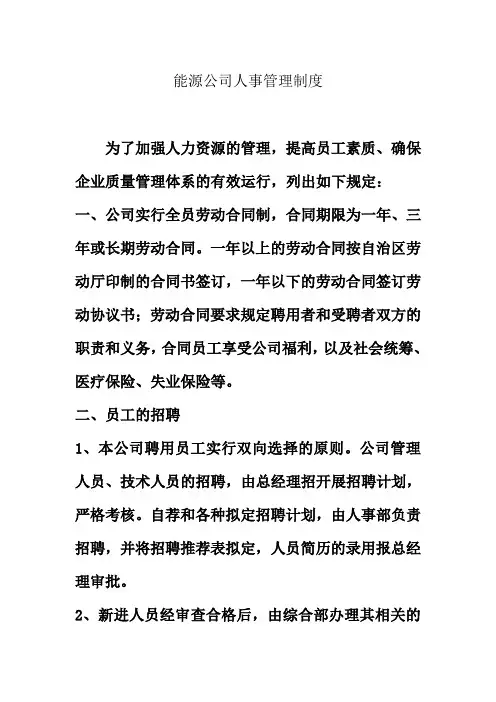 能源公司人事管理制度

为了加强人力资源的管理，提高员工素质、确保企业质量管理体系的有效运行，列出如下规定：

一、公司实行全员劳动合同制，合同期限为一年、三年或长期劳动合同。一年以上的劳动合同按自治区劳动厅印制的合同书签订，一年以下的劳动合同签订劳动协议书；劳动合同要求规定聘用者和受聘者双方的职责和义务，合同员工享受公司福利，以及社会统筹、医疗保险、失业保险等。

二、员工的招聘

1、本公司聘用员工实行双向选择的原则。公司管理人员、技术人员的招聘，由总经理招开展招聘计划，严格考核。自荐和各种拟定招聘计划，由人事部负责招聘，并将招聘推荐表拟定，人员简历的录用报总经理审批。

2、新进人员经审查合格后，由综合部办理其相关的